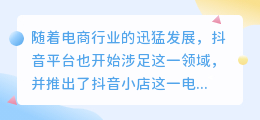 随着电商行业的迅猛发展，抖音平台也开始涉足这一领域，并推出了抖音小店这一电...